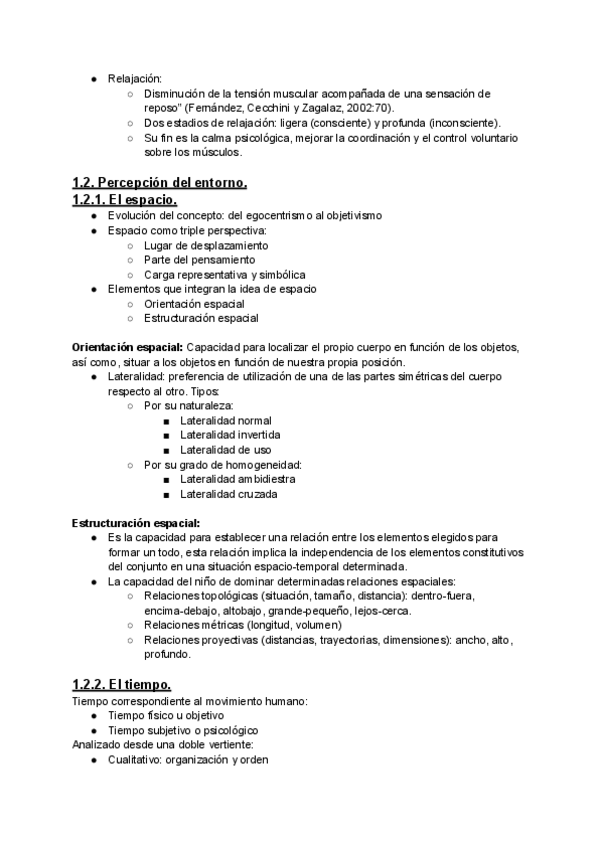 ● Relajación:
○ Disminución de la tensión muscular acompañada de una sensación de reposo" (Fernández, Cecchini y Zagalaz, 2002:70).
○ Dos estadios de relajación: ligera (consciente) y profunda (inconsciente).
○ Su fin es la calma psicológica, mejorar la coordinación y el control voluntario sobre los músculos.

1.2. Percepción del entorno.
1.2.1. El espacio.
● Evolución del concepto: del egocentrismo al objetivismo
● Espacio como triple perspectiva:
○ Lugar de desplazamiento
○ Parte del pensamiento
○ Carga representativa y simbólica
● Elementos que integran la idea de espacio
○ Orientación espacial
○ Estructuración espacial

Orientación espacial: Capacidad para localizar el propio cuerpo en función de los objetos, así como, situar a los objetos en función de nuestra propia posición.
● Lateralidad: preferencia de utilización de una de las partes simétricas del cuerpo respecto al otro. Tipos:
○ Por su naturaleza:
■ Lateralidad normal
■ Lateralidad invertida
■ Lateralidad de uso
○ Por su grado de homogeneidad:
■ Lateralidad ambidiestra
■ Lateralidad cruzada

Estructuración espacial:
● Es la capacidad para establecer una relación entre los elementos elegidos para formar un todo, esta relación implica la independencia de los elementos constitutivos del conjunto en una situación espacio-temporal determinada.
● La capacidad del niño de dominar determinadas relaciones espaciales:
○ Relaciones topológicas (situación, tamaño, distancia): dentro-fuera, encima-debajo, altobajo, grande-pequeño, lejos-cerca.
○ Relaciones métricas (longitud, volumen)
○ Relaciones proyectivas (distancias, trayectorias, dimensiones): ancho, alto, profundo.

1.2.2. El tiempo.
Tiempo correspondiente al movimiento humano:
● Tiempo físico u objetivo
● Tiempo subjetivo o psicológico
Analizado desde una doble vertiente:
● Cualitativo: organización y orden